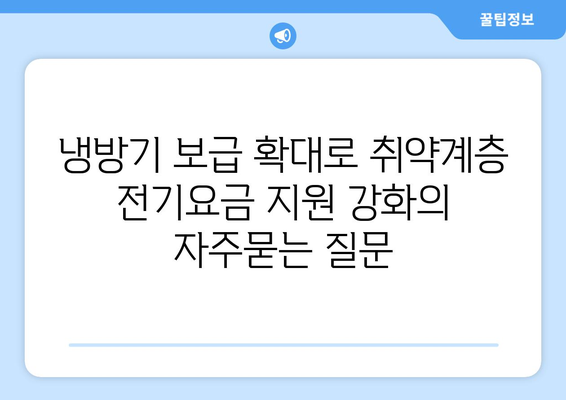 꿀팁정보

냉방기 보급 확대로 취약계층 전기요금 지원 강화의 자주묻는 질문